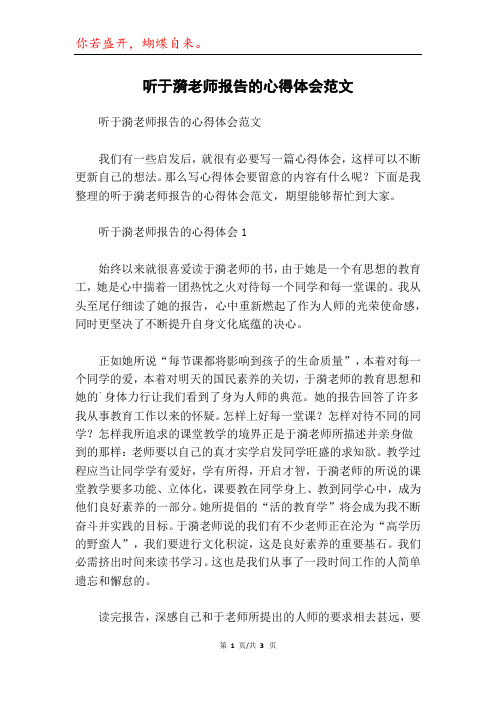 你若盛开，蝴蝶自来。

听于漪老师报告的心得体会范文

听于漪老师报告的心得体会范文

我们有一些启发后，就很有必要写一篇心得体会，这样可以不断更新自己的想法。那么写心得体会要留意的内容有什么呢？下面是我整理的听于漪老师报告的心得体会范文，期望能够帮忙到大家。

听于漪老师报告的心得体会 1

始终以来就很喜爱读于漪老师的书，由于她是一个有思想的教育工，她是心中揣着一团热忱之火对待每一个同学和每一堂课的。我从头至尾仔细读了她的报告，心中重新燃起了作为人师的光荣使命感，同时更坚决了不断提升自身文化底蕴的决心。

正如她所说“每节课都将影响到孩子的生命质量”，本着对每一个同学的爱，本着对明天的国民素养的关切，于漪老师的教育思想和她的`身体力行让我们看到了身为人师的典范。她的报告回答了许多我从事教育工作以来的怀疑。怎样上好每一堂课？怎样对待不同的同学？怎样我所追求的课堂教学的境界正是于漪老师所描述并亲身做到的那样：老师要以自己的真才实学启发同学旺盛的求知欲。教学过程应当让同学学有爱好，学有所得，开启才智，于漪老师的所说的课堂教学要多功能、立体化，课要教在同学身上、教到同学心中，成为他们良好素养的一部分。她所提倡的“活的教育学”将会成为我不断奋斗并实践的目标。于漪老师说的我们有不少老师正在沦为“高学历的野蛮人”，我们要进行文化积淀，这是良好素养的重要基石。我们必需挤出时间来读书学习。这也是我们从事了一段时间工作的人简单遗忘和懈怠的。

读完报告，深感自己和于老师所提出的人师的要求相去甚远，要

第 1 页/共 3 页